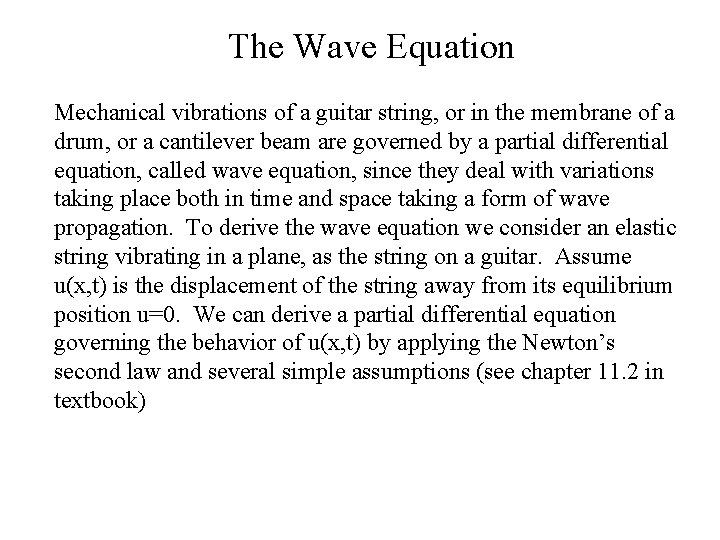 The Wave Equation

Mechanical vibrations of a guitar string, or in the membrane of a drum, or a cantilever beam are governed by a partial differential equation, called wave equation, since they deal with variations taking place both in time and space taking a form of wave propagation. To derive the wave equation we consider an elastic string vibrating in a plane, as the string on a guitar. Assume u(x,t) is the displacement of the string away from its equilibrium position u=0. We can derive a partial differential equation governing the behavior of u(x,t) by applying the Newton's second law and several simple assumptions (see chapter 11.2 in textbook)